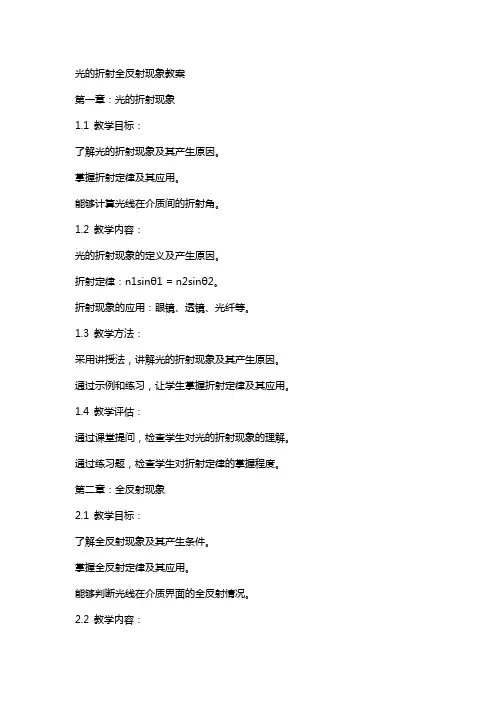 光的折射全反射现象教案

第一章：光的折射现象

1.1 教学目标：

了解光的折射现象及其产生原因。

掌握折射定律及其应用。

能够计算光线在介质间的折射角。

1.2 教学内容：

光的折射现象的定义及产生原因。

折射定律：n1sinθ1 = n2sinθ2。

折射现象的应用：眼镜、透镜、光纤等。

1.3 教学方法：

采用讲授法，讲解光的折射现象及其产生原因。

通过示例和练习，让学生掌握折射定律及其应用。

1.4 教学评估：

通过课堂提问，检查学生对光的折射现象的理解。

通过练习题，检查学生对折射定律的掌握程度。

第二章：全反射现象

2.1 教学目标：

了解全反射现象及其产生条件。

掌握全反射定律及其应用。

能够判断光线在介质界面的全反射情况。

2.2 教学内容：